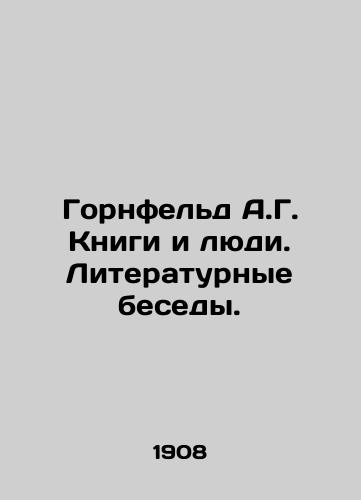 Горнфельд А.Г. Книги и люди. Литературные беседы.

1908